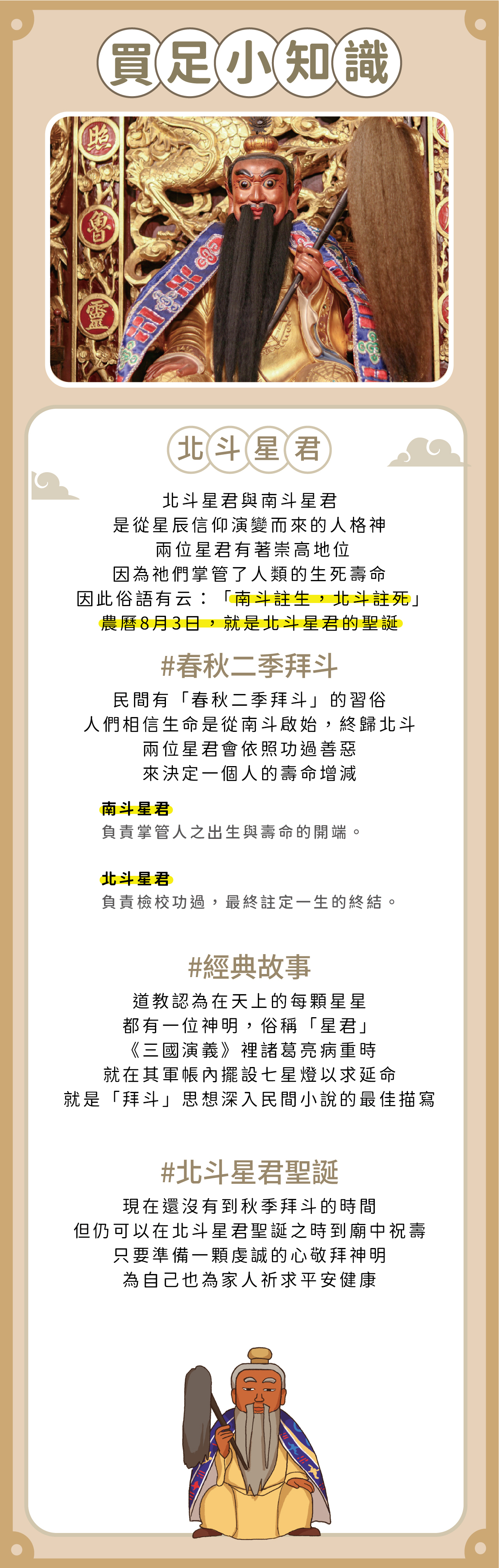 買足小知識

照
魯
靈

北斗星君

北斗星君與南斗星君
是從星辰信仰演變而來的人格神
兩位星君有著崇高地位
因為祂們掌管了人類的生死壽命
因此俗語有云：「南斗註生，北斗註死」
農曆8月3日，就是北斗星君的聖誕

#春秋二季拜斗

民間有「春秋二季拜斗」的習俗
人們相信生命是從南斗啟始，終歸北斗
兩位星君會依照功過善惡
來決定一個人的壽命增減

南斗星君
負責掌管人之出生與壽命的開端。

北斗星君
負責檢校功過，最終註定一生的終結。

#經典故事

道教認為在天上的每顆星星
都有一位神明，俗稱「星君」
《三國演義》裡諸葛亮病重時
就在其軍帳內擺設七星燈以求延命
就是「拜斗」思想深入民間小說的最佳描寫

#北斗星君聖誕

現在還沒有到秋季拜斗的時間
但仍可以在北斗星君聖誕之時到廟中祝壽
只要準備一顆虔誠的心敬拜神明
為自己也為家人祈求平安健康